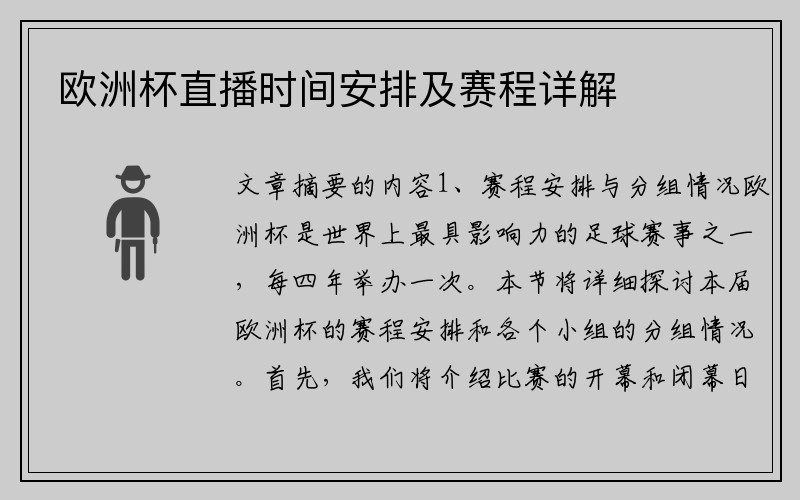 欧洲杯直播时间安排及赛程详解

文章摘要的内容1、赛程安排与分组情况欧洲杯是世界上最具影响力的足球赛事之一，每四年举办一次。本节将详细探讨本届欧洲杯的赛程安排和各个小组的分组情况。首先，我们将介绍比赛的开幕和闭幕日